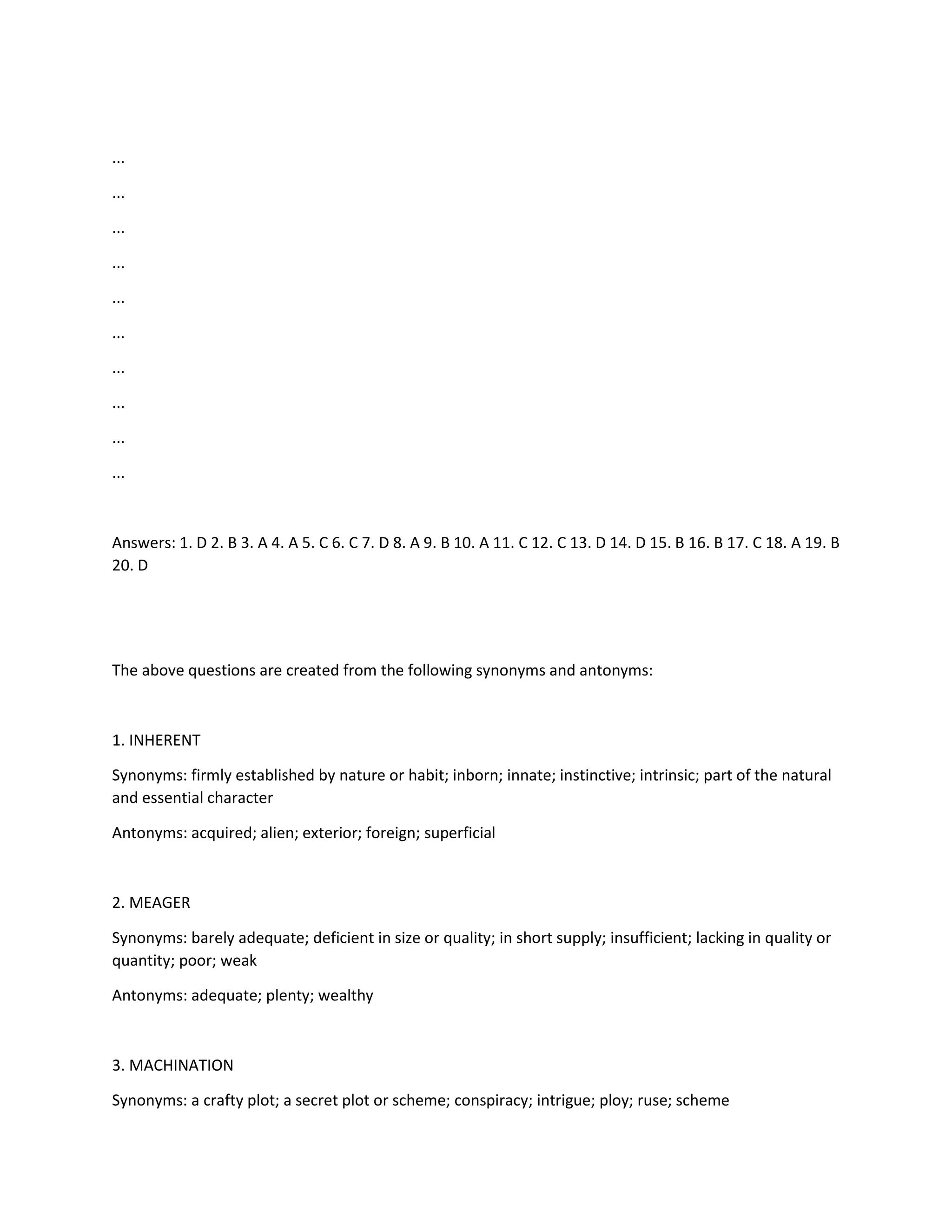 ...

...

...

...

...

...

...

...

...

...

Answers: 1. D 2. B 3. A 4. A 5. C 6. C 7. D 8. A 9. B 10. A 11. C 12. C 13. D 14. D 15. B 16. B 17. C 18. A 19. B 20. D

The above questions are created from the following synonyms and antonyms:

1. INHERENT

Synonyms: firmly established by nature or habit; inborn; innate; instinctive; intrinsic; part of the natural and essential character

Antonyms: acquired; alien; exterior; foreign; superficial

2. MEAGER

Synonyms: barely adequate; deficient in size or quality; in short supply; insufficient; lacking in quality or quantity; poor; weak

Antonyms: adequate; plenty; wealthy

3. MACHINATION

Synonyms: a crafty plot; a secret plot or scheme; conspiracy; intrigue; ploy; ruse; scheme